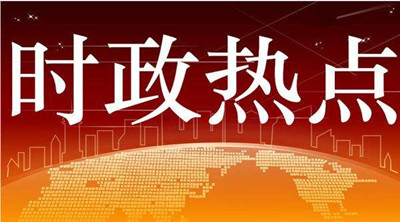 时政热点